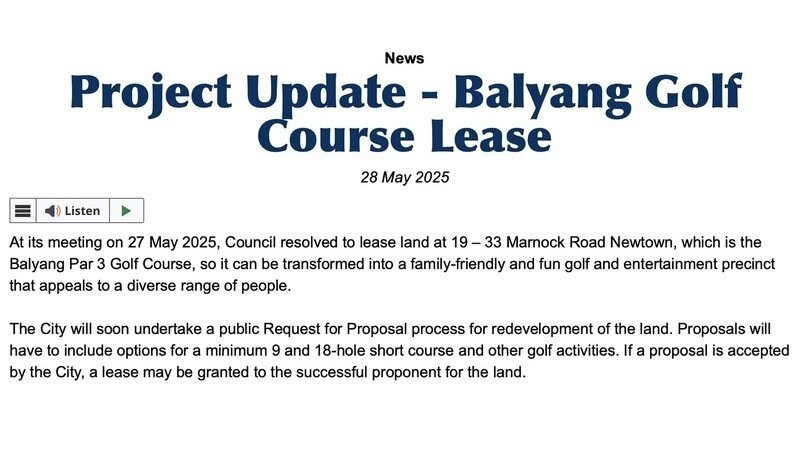 News

Project Update - Balyang Golf Course Lease

28 May 2025

Listen

At its meeting on 27 May 2025, Council resolved to lease land at 19 – 33 Marnock Road Newtown, which is the Balyang Par 3 Golf Course, so it can be transformed into a family-friendly and fun golf and entertainment precinct that appeals to a diverse range of people.

The City will soon undertake a public Request for Proposal process for redevelopment of the land. Proposals will have to include options for a minimum 9 and 18-hole short course and other golf activities. If a proposal is accepted by the City, a lease may be granted to the successful proponent for the land.